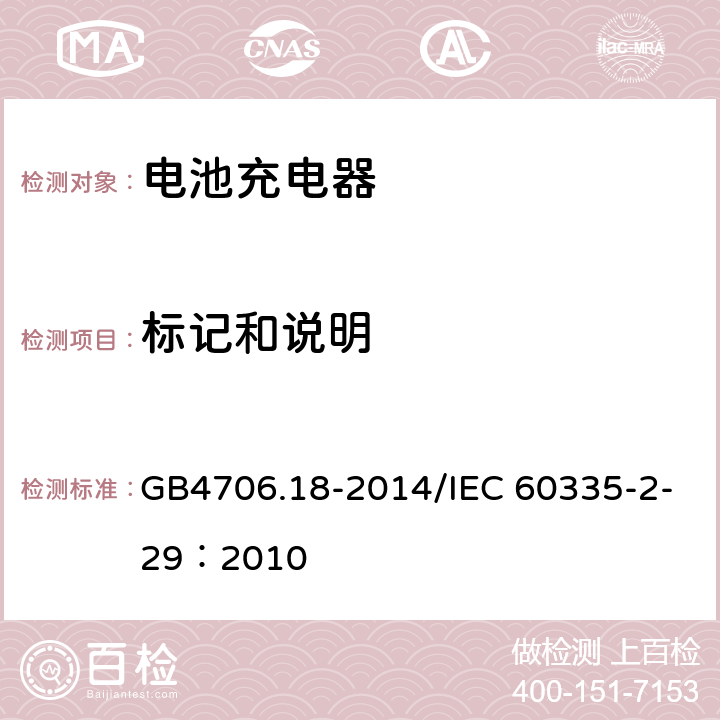 MA CNAS AC ilac-MRA

检测对象： 电池充电器

检测项目： 标记和说明

检测标准： GB4706.18-2014/IEC 60335-2-29：2010

百检 Baijiantest.com

做检测 上百检
400-151-7153